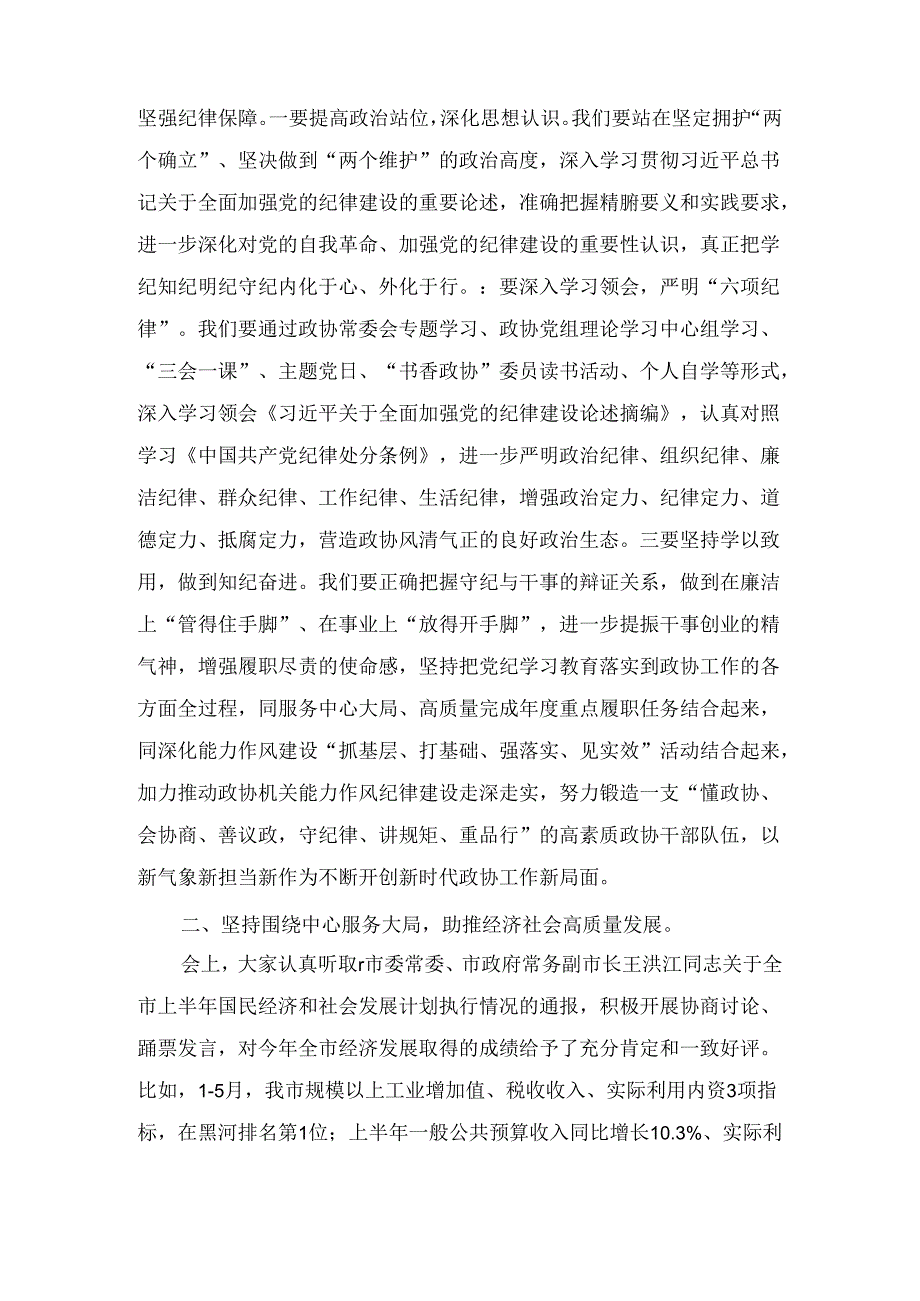 坚强纪律保障。一要提高政治站位，深化思想认识。我们要站在坚定拥护“两个确立”、坚决做到“两个维护”的政治高度，深入学习贯彻习近平总书记关于全面加强党的纪律建设的重要论述，准确把握精腑要义和实践要求，进一步深化对党的自我革命、加强党的纪律建设的重要性认识，真正把学纪知纪明纪守纪内化于心、外化于行。：要深入学习领会，严明“六项纪律”。我们要通过政协常委会专题学习、政协党组理论学习中心组学习、“三会一课”、主题党日、“书香政协”委员读书活动、个人自学等形式，深入学习领会《习近平关于全面加强党的纪律建设论述摘编》，认真对照学习《中国共产党纪律处分条例》，进一步严明政治纪律、组织纪律、廉洁纪律、群众纪律、工作纪律、生活纪律，增强政治定力、纪律定力、道德定力、抵腐定力，营造政协风清气正的良好政治生态。三要坚持学以致用，做到知纪奋进。我们要正确把握守纪与干事的辩证关系，做到在廉洁上“管得住手脚”、在事业上“放得开手脚”，进一步提振干事创业的精气神，增强履职尽责的使命感，坚持把党纪学习教育落实到政协工作的各方面全过程，同服务中心大局、高质量完成年度重点履职任务结合起来，同深化能力作风建设“抓基层、打基础、强落实、见实效”活动结合起来，加力推动政协机关能力作风纪律建设走深走实，努力锻造一支“懂政协、会协商、善议政，守纪律、讲规矩、重品行”的高素质政协干部队伍，以新气象新担当新作为不断开创新时代政协工作新局面。

二、坚持围绕中心服务大局，助推经济社会高质量发展。

会上，大家认真听取r市委常委、市政府常务副市长王洪江同志关于全市上半年国民经济和社会发展计划执行情况的通报，积极开展协商讨论、踊票发言，对今年全市经济发展取得的成绩给予了充分肯定和一致好评。比如，1-5月，我市规模以上工业增加值、税收收入、实际利用内资3项指标，在黑河排名第1位；上半年一般公共预算收入同比增长10.3%、实际利